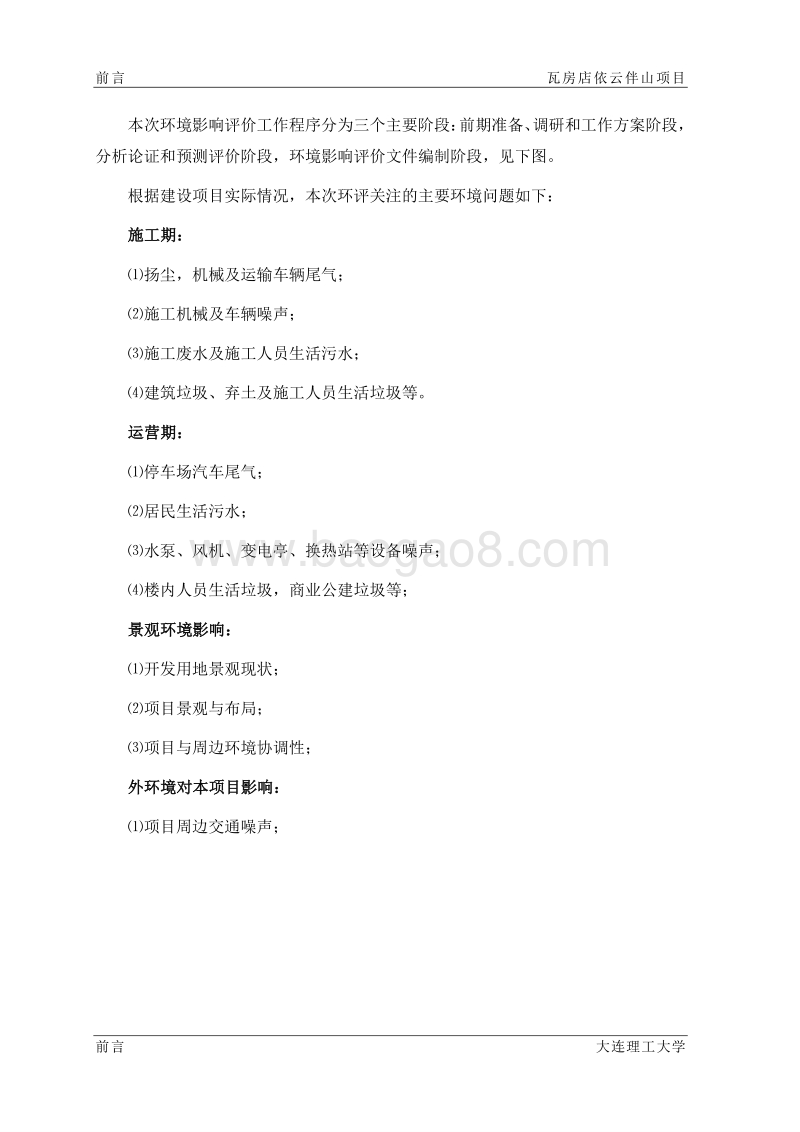 前言 瓦房店依云伴山项目

本次环境影响评价工作程序分为三个主要阶段：前期准备、调研和工作方案阶段，分析论证和预测评价阶段，环境影响评价文件编制阶段，见下图。

根据建设项目实际情况，本次环评关注的主要环境问题如下：

施工期：

⑴扬尘，机械及运输车辆尾气；

⑵施工机械及车辆噪声；

⑶施工废水及施工人员生活污水；

⑷建筑垃圾、弃土及施工人员生活垃圾等。

运营期：

⑴停车场汽车尾气；

⑵居民生活污水；

⑶水泵、风机、变电亭、换热站等设备噪声；

⑷楼内人员生活垃圾，商业公建垃圾等；

景观环境影响：

⑴开发用地景观现状；

⑵项目景观与布局；

⑶项目与周边环境协调性；

外环境对本项目影响：

⑴项目周边交通噪声；

www.baogao8.com

前言 大连理工大学